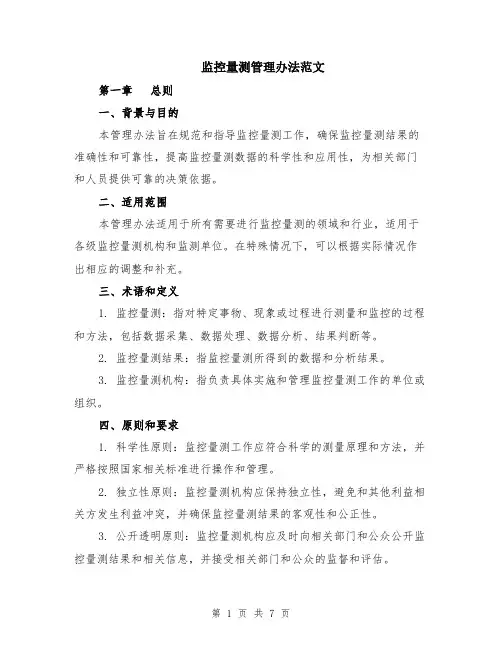 监控量测管理办法范文

第一章　总则

一、背景与目的

本管理办法旨在规范和指导监控量测工作，确保监控量测结果的准确性和可靠性，提高监控量测数据的科学性和应用性，为相关部门和人员提供可靠的决策依据。

二、适用范围

本管理办法适用于所有需要进行监控量测的领域和行业，适用于各级监控量测机构和监测单位。在特殊情况下，可以根据实际情况作出相应的调整和补充。

三、术语和定义

1. 监控量测：指对特定事物、现象或过程进行测量和监控的过程和方法，包括数据采集、数据处理、数据分析、结果判断等。

2. 监控量测结果：指监控量测所得到的数据和分析结果。

3. 监控量测机构：指负责具体实施和管理监控量测工作的单位或组织。

四、原则和要求

1. 科学性原则：监控量测工作应符合科学的测量原理和方法，并严格按照国家相关标准进行操作和管理。

2. 独立性原则：监控量测机构应保持独立性，避免和其他利益相关方发生利益冲突，并确保监控量测结果的客观性和公正性。

3. 公开透明原则：监控量测机构应及时向相关部门和公众公开监控量测结果和相关信息，并接受相关部门和公众的监督和评估。

第 1 页 共 7 页